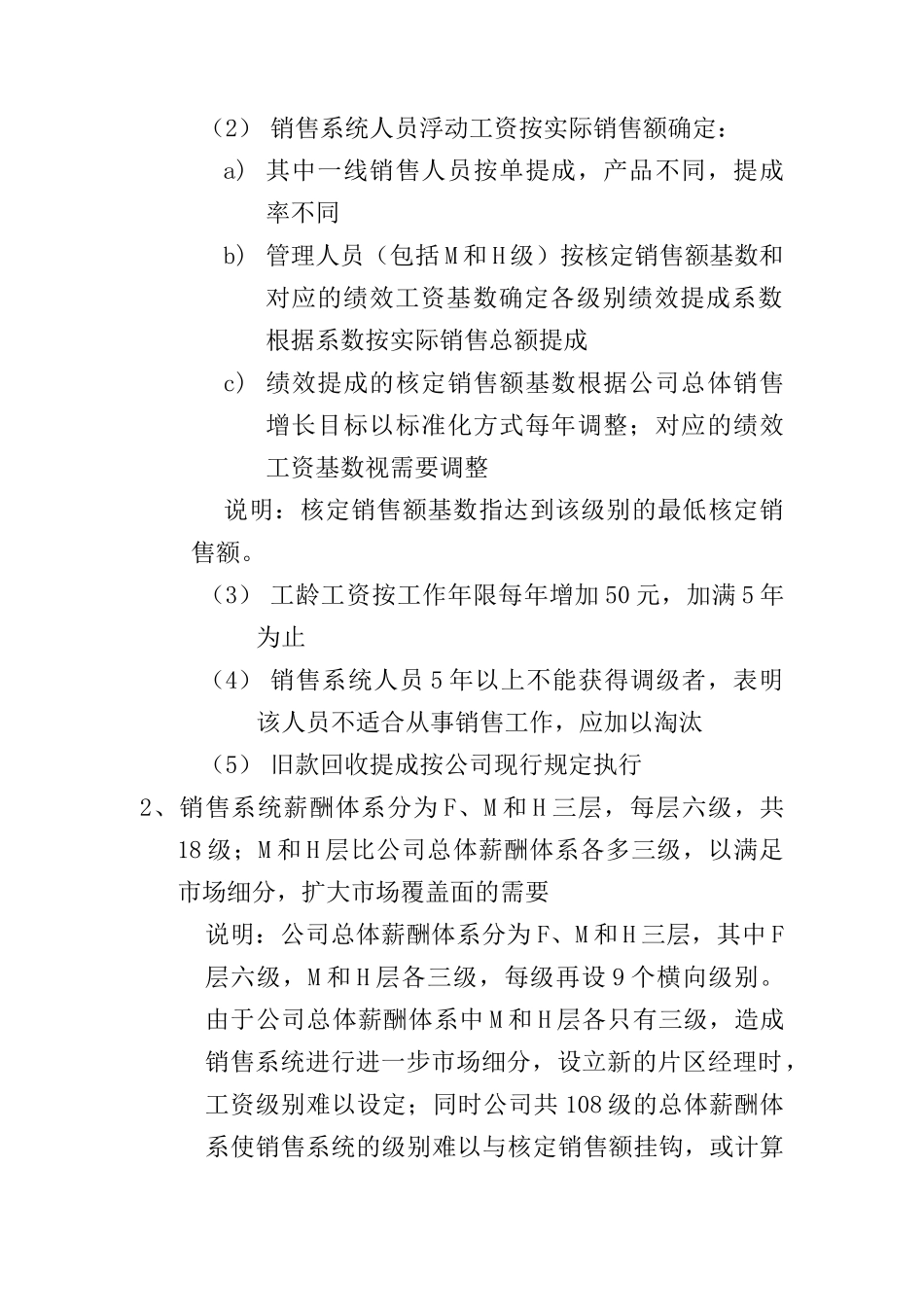 （2） 销售系统人员浮动工资按实际销售额确定：

a） 其中一线销售人员按单提成，产品不同，提成率不同

b） 管理人员（包括M和H级）按核定销售额基数和对应的绩效工资基数确定各级别绩效提成系数根据系数按实际销售总额提成

c） 绩效提成的核定销售额基数根据公司总体销售增长目标以标准化方式每年调整；对应的绩效工资基数视需要调整

说明：核定销售额基数指达到该级别的最低核定销售额。

（3） 工龄工资按工作年限每年增加50元，加满5年为止

（4） 销售系统人员5年以上不能获得调级者，表明该人员不适合从事销售工作，应加以淘汰

（5） 旧款回收提成按公司现行规定执行

2、销售系统薪酬体系分为F、M和H三层，每层六级，共18级；M和H层比公司总体薪酬体系各多三级，以满足市场细分，扩大市场覆盖面的需要

说明：公司总体薪酬体系分为F、M和H三层，其中F层六级，M和H层各三级，每级再设9个横向级别。由于公司总体薪酬体系中M和H层各只有三级，造成销售系统进行进一步市场细分，设立新的片区经理时，工资级别难以设定；同时公司共108级的总体薪酬体系使销售系统的级别难以与核定销售额挂钩，或计算